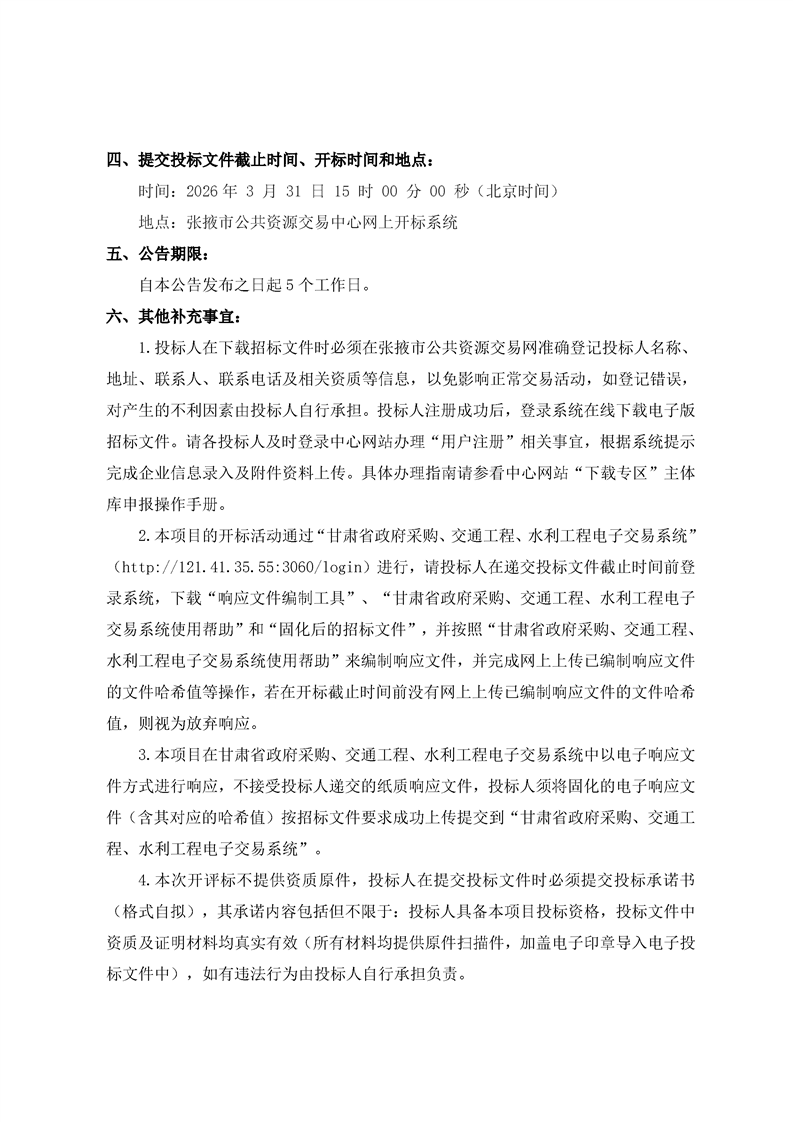 四、提交投标文件截止时间、开标时间和地点：

时间：2026 年 3 月 31 日 15 时 00 分 00 秒（北京时间）

地点：张掖市公共资源交易中心网上开标系统

五、公告期限：

自本公告发布之日起 5 个工作日。

六、其他补充事宜：

1.投标人在下载招标文件时必须在张掖市公共资源交易网准确登记投标人名称、地址、联系人、联系电话及相关资质等信息，以免影响正常交易活动，如登记错误，对产生的不利因素由投标人自行承担。投标人注册成功后，登录系统在线下载电子版招标文件。请各投标人及时登录中心网站办理“用户注册”相关事宜，根据系统提示完成企业信息录入及附件资料上传。具体办理指南请参看中心网站“下载专区”主体库申报操作手册。

2.本项目的开标活动通过“甘肃省政府采购、交通工程、水利工程电子交易系统”（http://121.41.35.55:3060/login）进行，请投标人在递交投标文件截止时间前登录系统，下载“响应文件编制工具”、“甘肃省政府采购、交通工程、水利工程电子交易系统使用帮助”和“固化后的招标文件”，并按照“甘肃省政府采购、交通工程、水利工程电子交易系统使用帮助”来编制响应文件，并完成网上上传已编制响应文件的文件哈希值等操作，若在开标截止时间前没有网上上传已编制响应文件的文件哈希值，则视为放弃响应。

3.本项目在甘肃省政府采购、交通工程、水利工程电子交易系统中以电子响应文件方式进行响应，不接受投标人递交的纸质响应文件，投标人须将固化的电子响应文件（含其对应的哈希值）按招标文件要求成功上传提交到“甘肃省政府采购、交通工程、水利工程电子交易系统”。

4.本次开评标不提供资质原件，投标人在提交投标文件时必须提交投标承诺书（格式自拟），其承诺内容包括但不限于：投标人具备本项目投标资格，投标文件中资质及证明材料均真实有效（所有材料均提供原件扫描件，加盖电子印章导入电子投标文件中），如有违法行为由投标人自行承担负责。